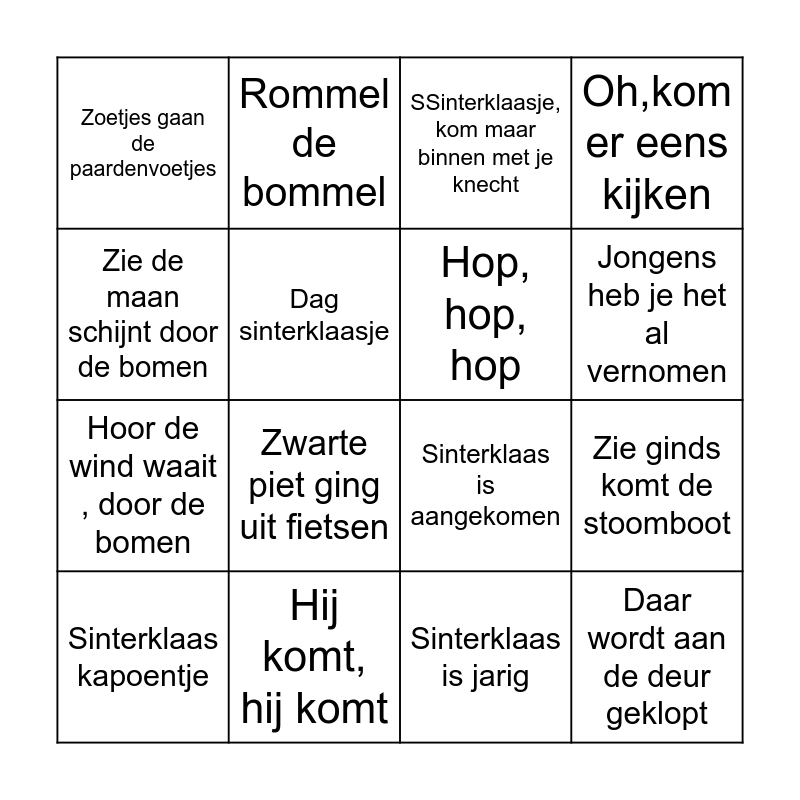 | | | | |
|---|---|---|---|
| Zoetjes gaan de paardenvoetjes | Rommel de bommel | SSinterklaasje, kom maar binnen met je knecht | Oh,kom er eens kijken |
| Zie de maan schijnt door de bomen | Dag sinterklaasje | Hop, hop, hop | Jongens heb je het al vernomen |
| Hoor de wind waait , door de bomen | Zwarte piet ging uit fietsen | Sinterklaas is aangekomen | Zie ginds komt de stoomboot |
| Sinterklaas kapoentje | Hij komt, hij komt | Sinterklaas is jarig | Daar wordt aan de deur geklopt |